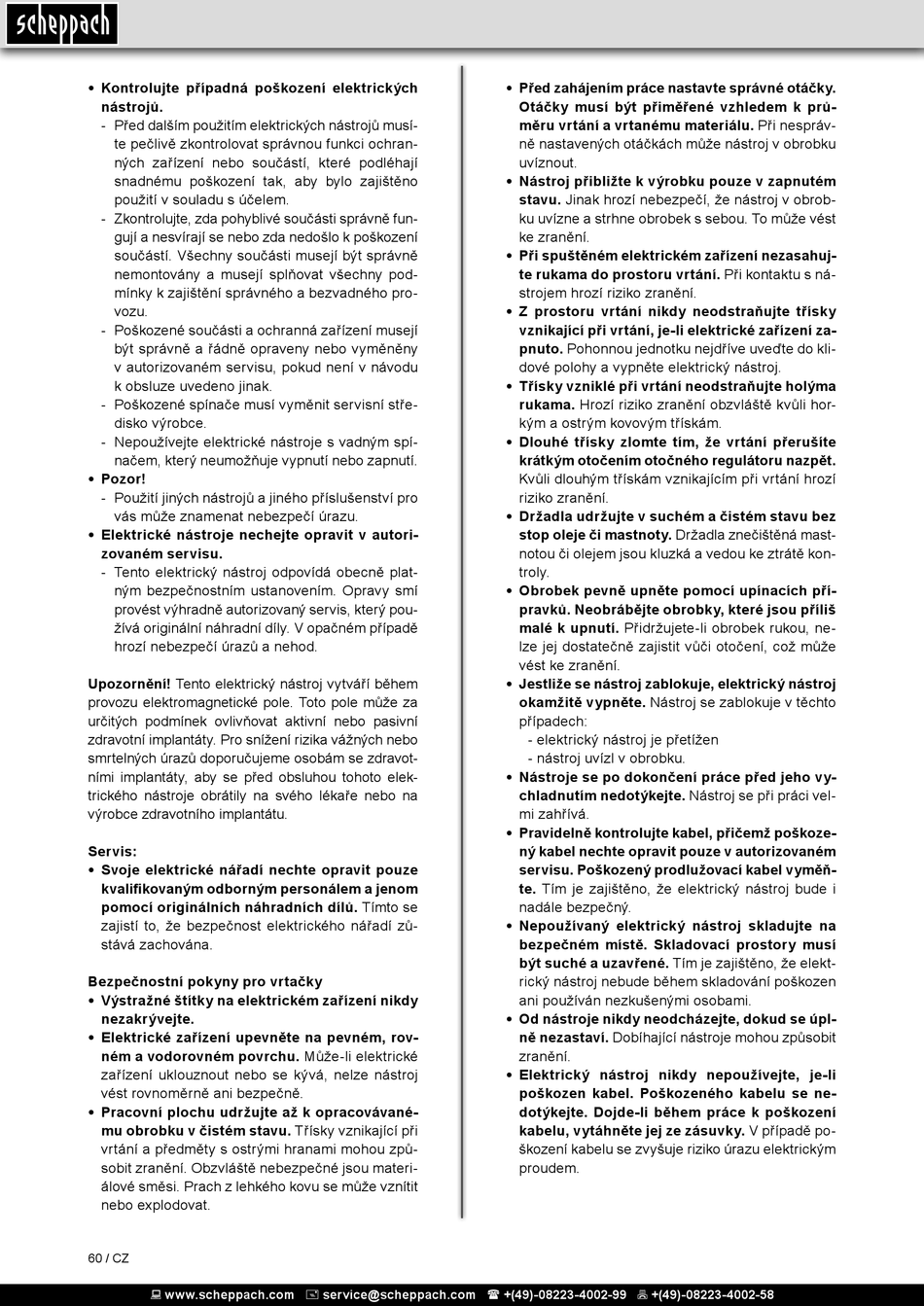 scheppach

• Kontrolujte případná poškození elektrických nástrojů.
- Před dalším použitím elektrických nástrojů musíte pečlivě zkontrolovat správnou funkci ochranných zařízení nebo součástí, které podléhají snadnému poškození tak, aby bylo zajištěno použití v souladu s účelem.
- Zkontrolujte, zda pohyblivé součásti správně fungují a nesvírají se nebo zda nedošlo k poškození součástí. Všechny součásti musejí být správně nemontovány a musejí splňovat všechny podmínky k zajištění správného a bezvadného provozu.
- Poškozené součásti a ochranná zařízení musejí být správně a řádně opraveny nebo vyměněny v autorizovaném servisu, pokud není v návodu k obsluze uvedeno jinak.
- Poškozené spínače musí vyměnit servisní středisko výrobce.
- Nepoužívejte elektrické nástroje s vadným spínačem, který neumožňuje vypnutí nebo zapnutí.
• Pozor!
- Použití jiných nástrojů a jiného příslušenství pro vás může znamenat nebezpečí úrazu.
• Elektrické nástroje nechejte opravit v autorizovaném servisu.
- Tento elektrický nástroj odpovídá obecně platným bezpečnostním ustanovením. Opravy smí provést výhradně autorizovaný servis, který používá originální náhradní díly. V opačném případě hrozí nebezpečí úrazů a nehod.

Upozornění! Tento elektrický nástroj vytváří během provozu elektromagnetické pole. Toto pole může za určitých podmínek ovlivňovat aktivní nebo pasivní zdravotní implantáty. Pro snížení rizika vážných nebo smrtelných úrazů doporučujeme osobám se zdravotními implantáty, aby se před obsluhou tohoto elektrického nástroje obrátily na svého lékaře nebo na výrobce zdravotního implantátu.

Servis:
• Svoje elektrické nářadí nechte opravit pouze kvalifikovaným odborným personálem a jenom pomocí originálních náhradních dílů. Tímto se zajistí to, že bezpečnost elektrického nářadí zůstává zachována.

Bezpečnostní pokyny pro vrtačky
• Výstražné štítky na elektrickém zařízení nikdy nezakrývejte.
• Elektrické zařízení upevněte na pevném, rovném a vodorovném povrchu. Může-li elektrické zařízení uklouznout nebo se kývá, nelze nástroj vést rovnoměrně ani bezpečně.
• Pracovní plochu udržujte až k opracovávanému obrobku v čistém stavu. Třísky vznikající při vrtání a předměty s ostrými hranami mohou způsobit zranění. Obzvláště nebezpečné jsou materiálové směsi. Prach z lehkého kovu se může vznítit nebo explodovat.

• Před zahájením práce nastavte správné otáčky. Otáčky musí být přiměřené vzhledem k průměru vrtání a vrtanému materiálu. Při nesprávně nastavených otáčkách může nástroj v obrobku uvíznout.
• Nástroj přibližte k výrobku pouze v zapnutém stavu. Jinak hrozí nebezpečí, že nástroj v obrobku uvízne a strhne obrobek s sebou. To může vést ke zranění.
• Při spuštěném elektrickém zařízení nezasahujte rukama do prostoru vrtání. Při kontaktu s nástrojem hrozí riziko zranění.
• Z prostoru vrtání nikdy neodstraňujte třísky vznikající při vrtání, je-li elektrické zařízení zapnuto. Pohonnou jednotku nejdříve uveďte do klidové polohy a vypněte elektrický nástroj.
• Třísky vzniklé při vrtání neodstraňujte holýma rukama. Hrozí riziko zranění obzvláště kvůli horkým a ostrým kovovým třískám.
• Dlouhé třísky zlomte tím, že vrtání přerušíte krátkým otočením otočného regulátoru nazpět. Kvůli dlouhým třískám vznikajícím při vrtání hrozí riziko zranění.
• Držadla udržujte v suchém a čistém stavu bez stop oleje či mastnoty. Držadla znečištěná mastnotou či olejem jsou kluzká a vedou ke ztrátě kontroly.
• Obrobek pevně upněte pomocí upínacích přípravků. Neobrábějte obrobky, které jsou příliš malé k upnutí. Přidržujete-li obrobek rukou, nelze jej dostatečně zajistit vůči otočení, což může vést ke zranění.
• Jestliže se nástroj zablokuje, elektrický nástroj okamžitě vypněte. Nástroj se zablokuje v těchto případech:
- elektrický nástroj je přetížen
- nástroj uvízl v obrobku.
• Nástroje se po dokončení práce před jeho vychladnutím nedotýkejte. Nástroj se při práci velmi zahřívá.
• Pravidelně kontrolujte kabel, přičemž poškozený kabel nechte opravit pouze v autorizovaném servisu. Poškozený prodlužovací kabel vyměňte. Tím je zajištěno, že elektrický nástroj bude i nadále bezpečný.
• Nepoužívaný elektrický nástroj skladujte na bezpečném místě. Skladovací prostory musí být suché a uzavřené. Tím je zajištěno, že elektrický nástroj nebude během skladování poškozen ani používán nezkušenými osobami.
• Od nástroje nikdy neodcházejte, dokud se úplně nezastaví. Dobíhající nástroje mohou způsobit zranění.
• Elektrický nástroj nikdy nepoužívejte, je-li poškozen kabel. Poškozeného kabelu se nedotýkejte. Dojde-li během práce k poškození kabelu, vytáhněte jej ze zásuvky. V případě poškození kabelu se zvyšuje riziko úrazu elektrickým proudem.

60 / CZ

www.scheppach.com service@scheppach.com +(49)-08223-4002-99 +(49)-08223-4002-58